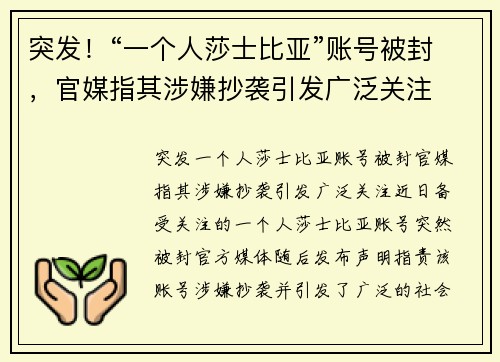 突发！“一个人莎士比亚”账号被封，官媒指其涉嫌抄袭引发广泛关注

突发一个人莎士比亚账号被封官媒指其涉嫌抄袭引发广泛关注近日备受关注的一个人莎士比亚账号突然被封官方媒体随后发布声明指责该账号涉嫌抄袭并引发了广泛的社会